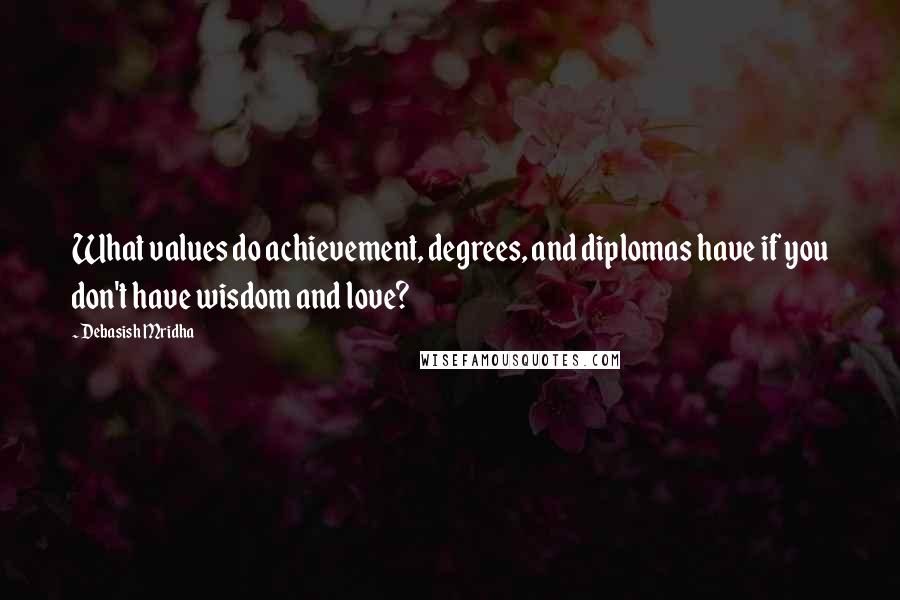 What values do achievement, degrees, and diplomas have if you don't have wisdom and love?

~ Debasish Mridha

WISEFAMOUSQUOTES.COM